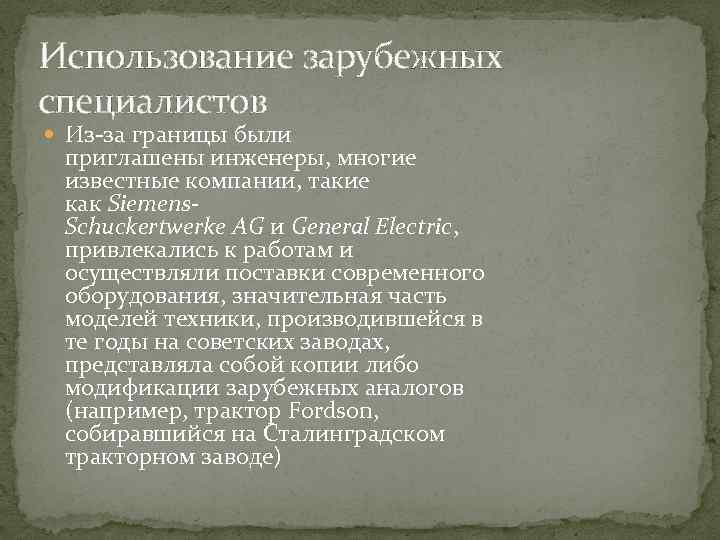 Использование зарубежных специалистов

Из-за границы были приглашены инженеры, многие известные компании, такие как Siemens-Schuckertwerke AG и General Electric, привлекались к работам и осуществляли поставки современного оборудования, значительная часть моделей техники, производившейся в те годы на советских заводах, представляла собой копии либо модификации зарубежных аналогов (например, трактор Fordson, собиравшийся на Сталинградском тракторном заводе)